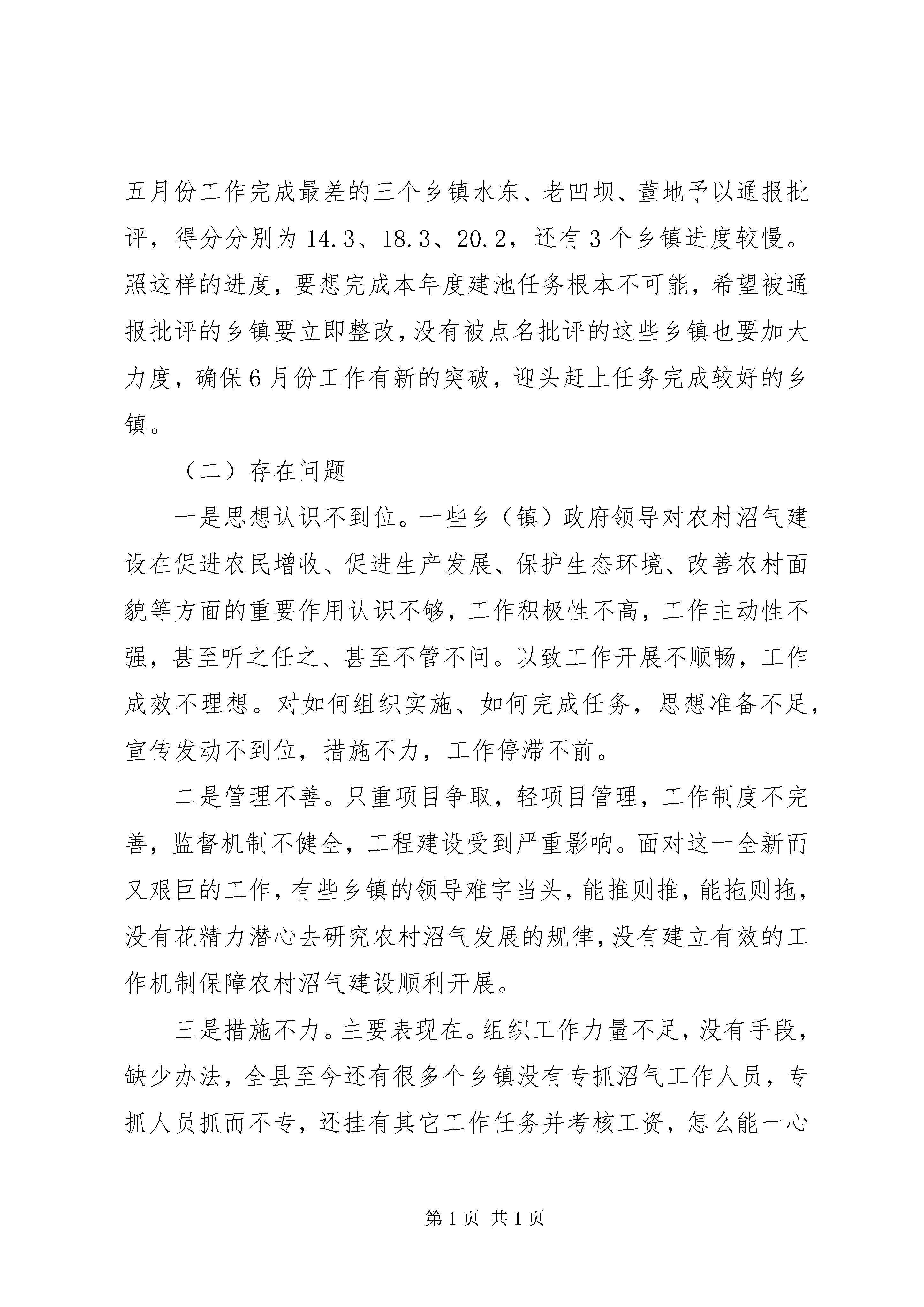 五月份工作完成最差的三个乡镇水东、老凹坝、董地予以通报批评，得分分别为14.3、18.3、20.2，还有3个乡镇进度较慢。照这样的进度，要想完成本年度建池任务根本不可能，希望被通报批评的乡镇要立即整改，没有被点名批评的这些乡镇也要加大力度，确保6月份工作有新的突破，迎头赶上任务完成较好的乡镇。

（二）存在问题

一是思想认识不到位。一些乡（镇）政府领导对农村沼气建设在促进农民增收、促进生产发展、保护生态环境、改善农村面貌等方面的重要作用认识不够，工作积极性不高，工作主动性不强，甚至听之任之、甚至不管不问。以致工作开展不顺畅，工作成效不理想。对如何组织实施、如何完成任务，思想准备不足，宣传发动不到位，措施不力，工作停滞不前。

二是管理不善。只重项目争取，轻项目管理，工作制度不完善，监督机制不健全，工程建设受到严重影响。面对这一全新而又艰巨的工作，有些乡镇的领导难字当头，能推则推，能拖则拖，没有花精力潜心去研究农村沼气发展的规律，没有建立有效的工作机制保障农村沼气建设顺利开展。

三是措施不力。主要表现在。组织工作力量不足，没有手段，缺少办法，全县至今还有很多个乡镇没有专抓沼气工作人员，专抓人员抓而不专，还挂有其它工作任务并考核工资，怎么能一心

第1页 共1页